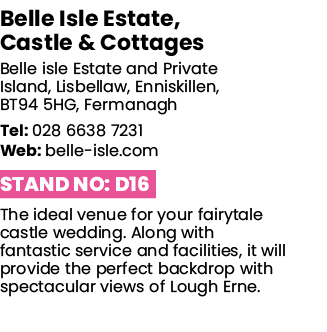 Belle Isle Estate, Castle & Cottages

Belle isle Estate and Private Island, Lisbellaw, Enniskillen, BT94 5HG, Fermanagh

Tel: 028 6638 7231
Web: belle-isle.com

STAND NO: D16

The ideal venue for your fairytale castle wedding. Along with fantastic service and facilities, it will provide the perfect backdrop with spectacular views of Lough Erne.